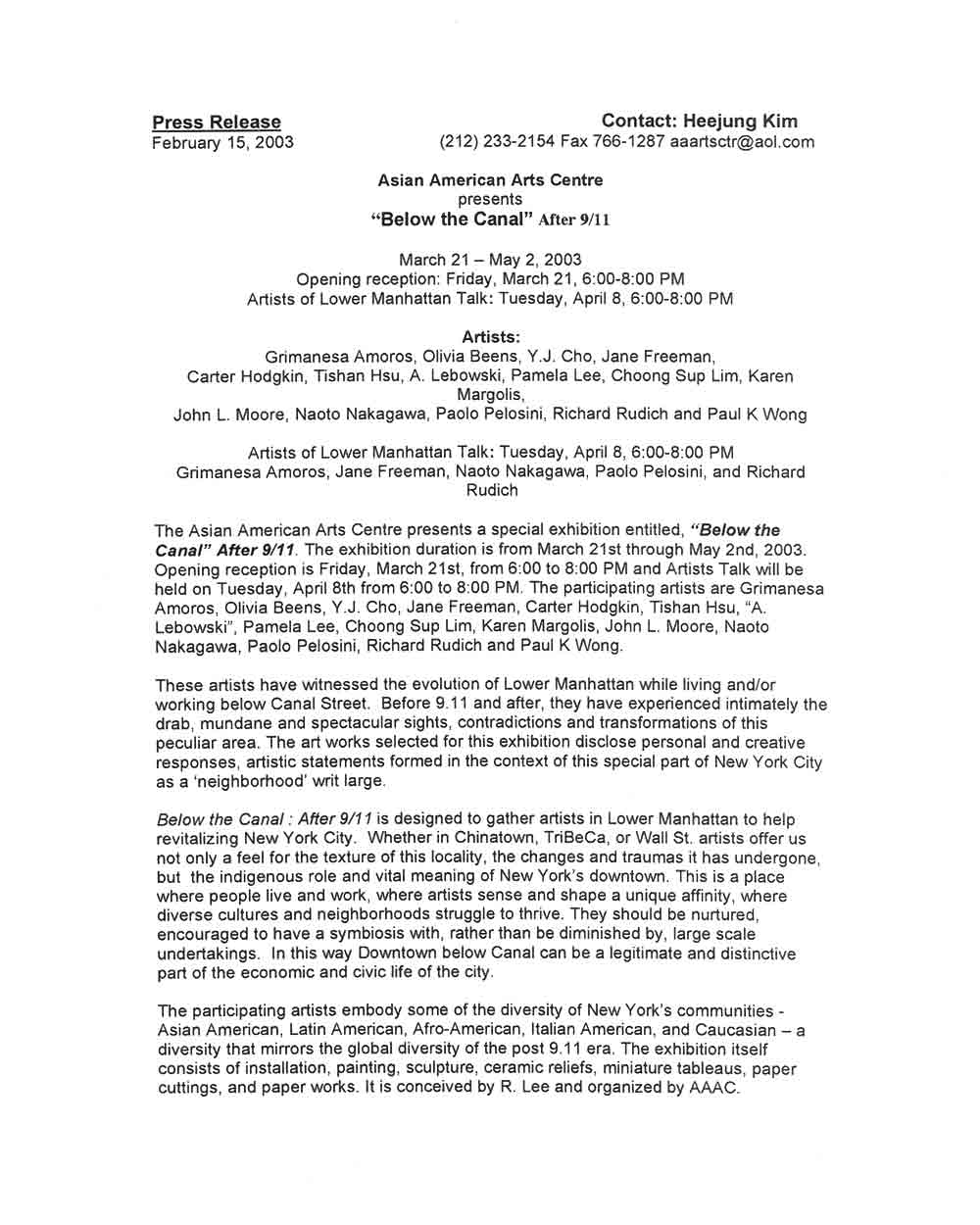 Press Release
February 15, 2003

Contact: Heejung Kim
(212) 233-2154 Fax 766-1287 aaartsctr@aol.com

Asian American Arts Centre
presents
"Below the Canal" After 9/11

March 21 – May 2, 2003
Opening reception: Friday, March 21, 6:00-8:00 PM
Artists of Lower Manhattan Talk: Tuesday, April 8, 6:00-8:00 PM

Artists:
Grimanesa Amoros, Olivia Beens, Y.J. Cho, Jane Freeman,
Carter Hodgkin, Tishan Hsu, A. Lebowski, Pamela Lee, Choong Sup Lim, Karen Margolis,
John L. Moore, Naoto Nakagawa, Paolo Pelosini, Richard Rudich and Paul K Wong

Artists of Lower Manhattan Talk: Tuesday, April 8, 6:00-8:00 PM
Grimanesa Amoros, Jane Freeman, Naoto Nakagawa, Paolo Pelosini, and Richard Rudich

The Asian American Arts Centre presents a special exhibition entitled, "Below the Canal" After 9/11. The exhibition duration is from March 21st through May 2nd, 2003. Opening reception is Friday, March 21st, from 6:00 to 8:00 PM and Artists Talk will be held on Tuesday, April 8th from 6:00 to 8:00 PM. The participating artists are Grimanesa Amoros, Olivia Beens, Y.J. Cho, Jane Freeman, Carter Hodgkin, Tishan Hsu, "A. Lebowski", Pamela Lee, Choong Sup Lim, Karen Margolis, John L. Moore, Naoto Nakagawa, Paolo Pelosini, Richard Rudich and Paul K Wong.

These artists have witnessed the evolution of Lower Manhattan while living and/or working below Canal Street. Before 9.11 and after, they have experienced intimately the drab, mundane and spectacular sights, contradictions and transformations of this peculiar area. The art works selected for this exhibition disclose personal and creative responses, artistic statements formed in the context of this special part of New York City as a 'neighborhood' writ large.

Below the Canal : After 9/11 is designed to gather artists in Lower Manhattan to help revitalizing New York City. Whether in Chinatown, TriBeCa, or Wall St. artists offer us not only a feel for the texture of this locality, the changes and traumas it has undergone, but the indigenous role and vital meaning of New York's downtown. This is a place where people live and work, where artists sense and shape a unique affinity, where diverse cultures and neighborhoods struggle to thrive. They should be nurtured, encouraged to have a symbiosis with, rather than be diminished by, large scale undertakings. In this way Downtown below Canal can be a legitimate and distinctive part of the economic and civic life of the city.

The participating artists embody some of the diversity of New York's communities - Asian American, Latin American, Afro-American, Italian American, and Caucasian – a diversity that mirrors the global diversity of the post 9.11 era. The exhibition itself consists of installation, painting, sculpture, ceramic reliefs, miniature tableaus, paper cuttings, and paper works. It is conceived by R. Lee and organized by AAAC.